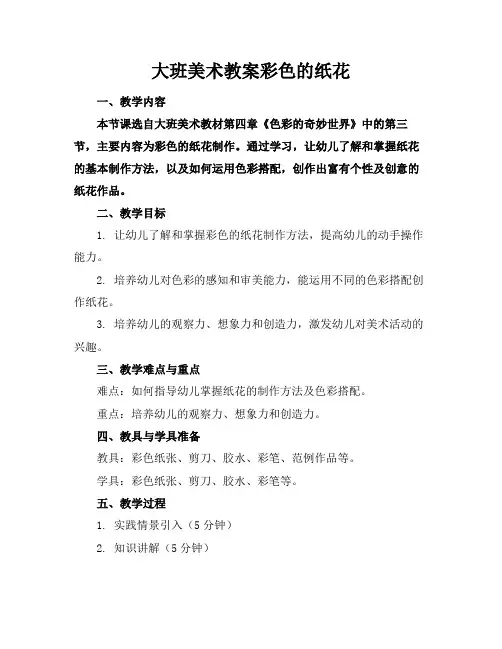 大班美术教案彩色的纸花

一、教学内容

本节课选自大班美术教材第四章《色彩的奇妙世界》中的第三节，主要内容为彩色的纸花制作。通过学习，让幼儿了解和掌握纸花的基本制作方法，以及如何运用色彩搭配，创作出富有个性及创意的纸花作品。

二、教学目标

1. 让幼儿了解和掌握彩色的纸花制作方法，提高幼儿的动手操作能力。

2. 培养幼儿对色彩的感知和审美能力，能运用不同的色彩搭配创作纸花。

3. 培养幼儿的观察力、想象力和创造力，激发幼儿对美术活动的兴趣。

三、教学难点与重点

难点：如何指导幼儿掌握纸花的制作方法及色彩搭配。

重点：培养幼儿的观察力、想象力和创造力。

四、教具与学具准备

教具：彩色纸张、剪刀、胶水、彩笔、范例作品等。

学具：彩色纸张、剪刀、胶水、彩笔等。

五、教学过程

1. 实践情景引入（5 分钟）

2. 知识讲解（5 分钟）